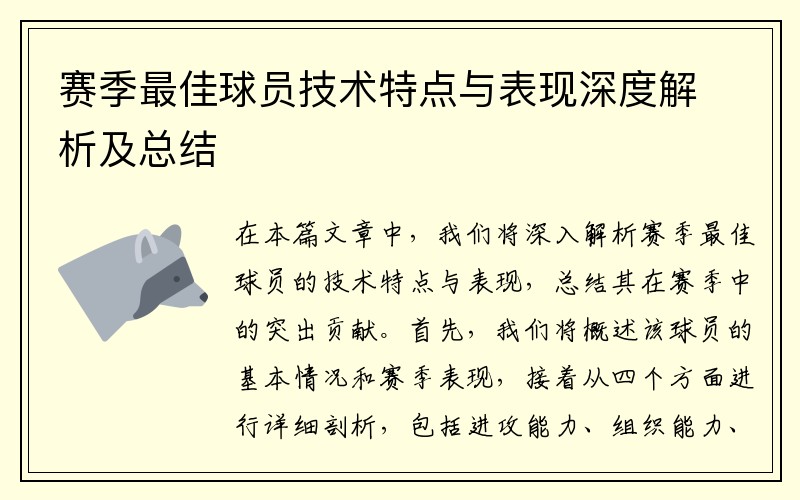 赛季最佳球员技术特点与表现深度解析及总结

在本篇文章中，我们将深入解析赛季最佳球员的技术特点与表现，总结其在赛季中的突出贡献。首先，我们将概述该球员的基本情况和赛季表现，接着从四个方面进行详细剖析，包括进攻能力、组织能力、